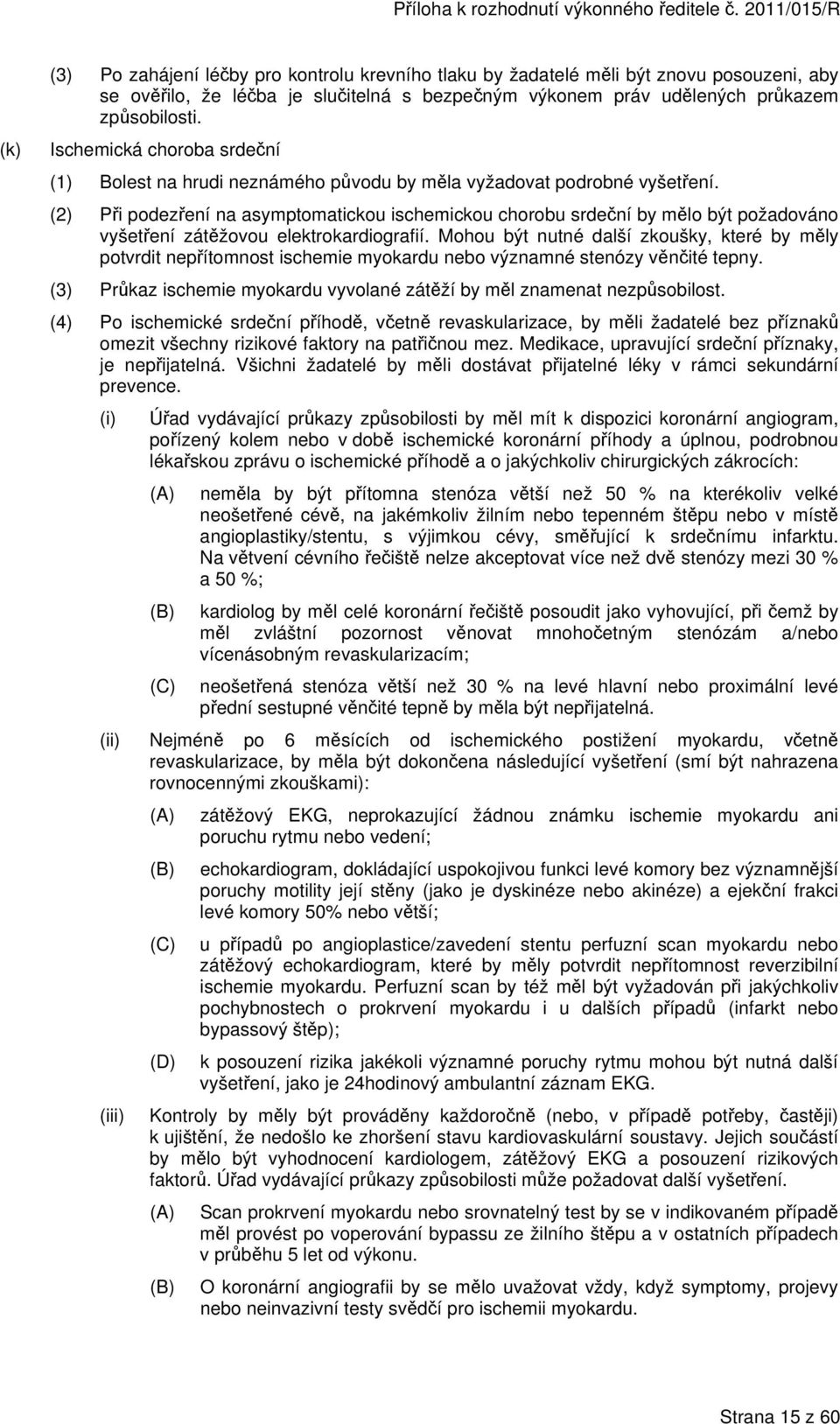 Příloha k rozhodnutí výkonného ředitele č. 2011/015/R

(3) Po zahájení léčby pro kontrolu krevního tlaku by žadatelé měli být znovu posouzeni, aby se ověřilo, že léčba je slučitelná s bezpečným výkonem práv udělených průkazem způsobilosti.

(k) Ischemická choroba srdeční

(1) Bolest na hrudi neznámého původu by měla vyžadovat podrobné vyšetření.

(2) Při podezření na asymptomatickou ischemickou chorobu srdeční by mělo být požadováno vyšetření zátěžovou elektrokardiografií. Mohou být nutné další zkoušky, které by měly potvrdit nepřítomnost ischemie myokardu nebo významné stenózy věnčité tepny.

(3) Průkaz ischemie myokardu vyvolané zátěží by měl znamenat nezpůsobilost.

(4) Po ischemické srdeční příhodě, včetně revaskularizace, by měli žadatelé bez příznaků omezit všechny rizikové faktory na patřičnou mez. Medikace, upravující srdeční příznaky, je nepřijatelná. Všichni žadatelé by měli dostávat přijatelné léky v rámci sekundární prevence.

(i) Úřad vydávající průkazy způsobilosti by měl mít k dispozici koronární angiogram, pořízený kolem nebo v době ischemické koronární příhody a úplnou, podrobnou lékařskou zprávu o ischemické příhodě a o jakýchkoliv chirurgických zákrocích:

(A) neměla by být přítomna stenóza větší než 50 % na kterékoliv velké neošetřené cévě, na jakémkoliv žilním nebo tepenném štěpu nebo v místě angioplastiky/stentu, s výjimkou cévy, směřující k srdečnímu infarktu. Na větvení cévního řečiště nelze akceptovat více než dvě stenózy mezi 30 % a 50 %;

(B) kardiolog by měl celé koronární řečiště posoudit jako vyhovující, při čemž by měl zvláštní pozornost věnovat mnohočetným stenózám a/nebo vícenásobným revaskularizacím;

(C) neošetřená stenóza větší než 30 % na levé hlavní nebo proximální levé přední sestupné věnčité tepně by měla být nepřijatelná.

(ii) Nejméně po 6 měsících od ischemického postižení myokardu, včetně revaskularizace, by měla být dokončena následující vyšetření (smí být nahrazena rovnocennými zkouškami):

(A) zátěžový EKG, neprokazující žádnou známku ischemie myokardu ani poruchu rytmu nebo vedení;

(B) echokardiogram, dokládající uspokojivou funkci levé komory bez významnější poruchy motility její stěny (jako je dyskinéze nebo akinéze) a ejekční frakci levé komory 50% nebo větší;

(C) u případů po angioplastice/zavedení stentu perfuzní scan myokardu nebo zátěžový echokardiogram, které by měly potvrdit nepřítomnost reverzibilní ischemie myokardu. Perfuzní scan by též měl být vyžadován při jakýchkoliv pochybnostech o prokrvení myokardu i u dalších případů (infarkt nebo bypassový štěp);

(D) k posouzení rizika jakékoli významné poruchy rytmu mohou být nutná další vyšetření, jako je 24hodinový ambulantní záznam EKG.

(iii) Kontroly by měly být prováděny každoročně (nebo, v případě potřeby, častěji) k ujištění, že nedošlo ke zhoršení stavu kardiovaskulární soustavy. Jejich součástí by mělo být vyhodnocení kardiologem, zátěžový EKG a posouzení rizikových faktorů. Úřad vydávající průkazy způsobilosti může požadovat další vyšetření.

(A) Scan prokrvení myokardu nebo srovnatelný test by se v indikovaném případě měl provést po voperování bypassu ze žilního štěpu a v ostatních případech v průběhu 5 let od výkonu.

(B) O koronární angiografii by se mělo uvažovat vždy, když symptomy, projevy nebo neinvazivní testy svědčí pro ischemii myokardu.

Strana 15 z 60